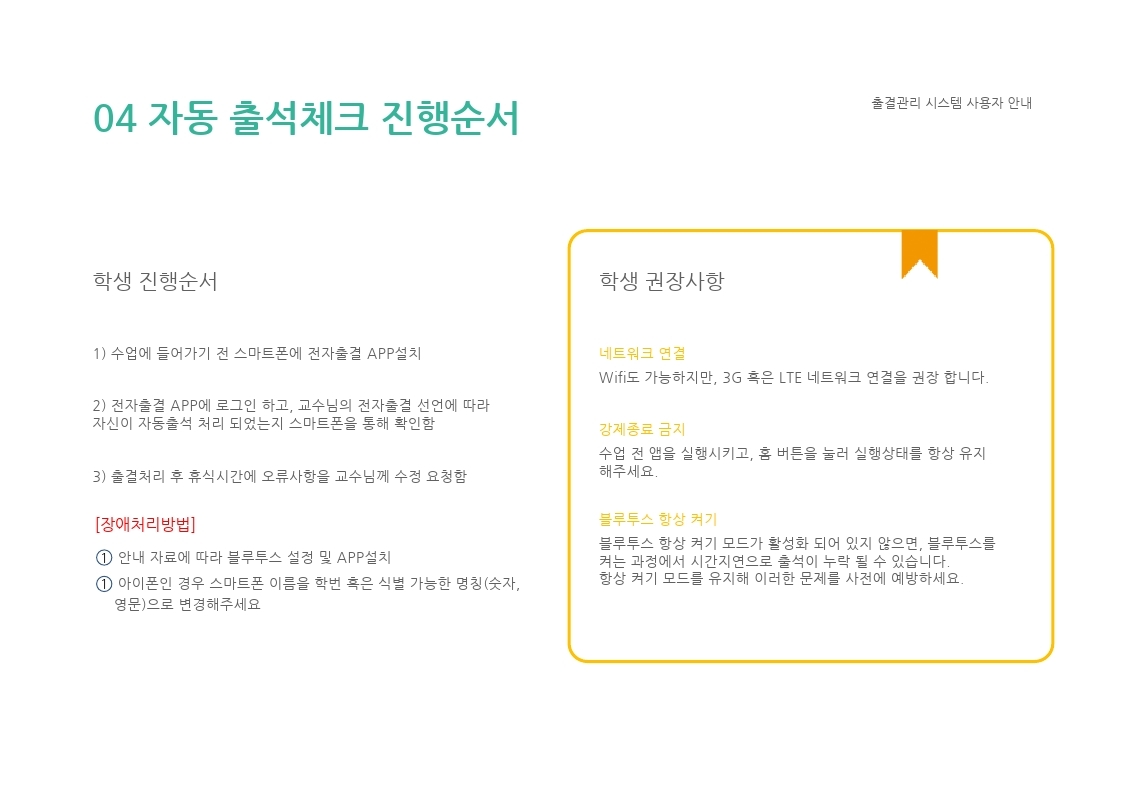 04 자동 출석체크 진행순서

출결관리 시스템 사용자 안내

학생 진행순서

1) 수업에 들어가기 전 스마트폰에 전자출결 APP설치

2) 전자출결 APP에 로그인 하고, 교수님의 전자출결 선언에 따라 자신이 자동출석 처리 되었는지 스마트폰을 통해 확인함

3) 출결처리 후 휴식시간에 오류사항을 교수님께 수정 요청함

[장애처리방법]

① 안내 자료에 따라 블루투스 설정 및 APP설치

① 아이폰인 경우 스마트폰 이름을 학번 혹은 식별 가능한 명칭(숫자, 영문)으로 변경해주세요

학생 권장사항

네트워크 연결

Wifi도 가능하지만, 3G 혹은 LTE 네트워크 연결을 권장 합니다.

강제종료 금지

수업 전 앱을 실행시키고, 홈 버튼을 눌러 실행상태를 항상 유지 해주세요.

블루투스 항상 켜기

블루투스 항상 켜기 모드가 활성화 되어 있지 않으면, 블루투스를 켜는 과정에서 시간지연으로 출석이 누락 될 수 있습니다.
항상 켜기 모드를 유지해 이러한 문제를 사전에 예방하세요.